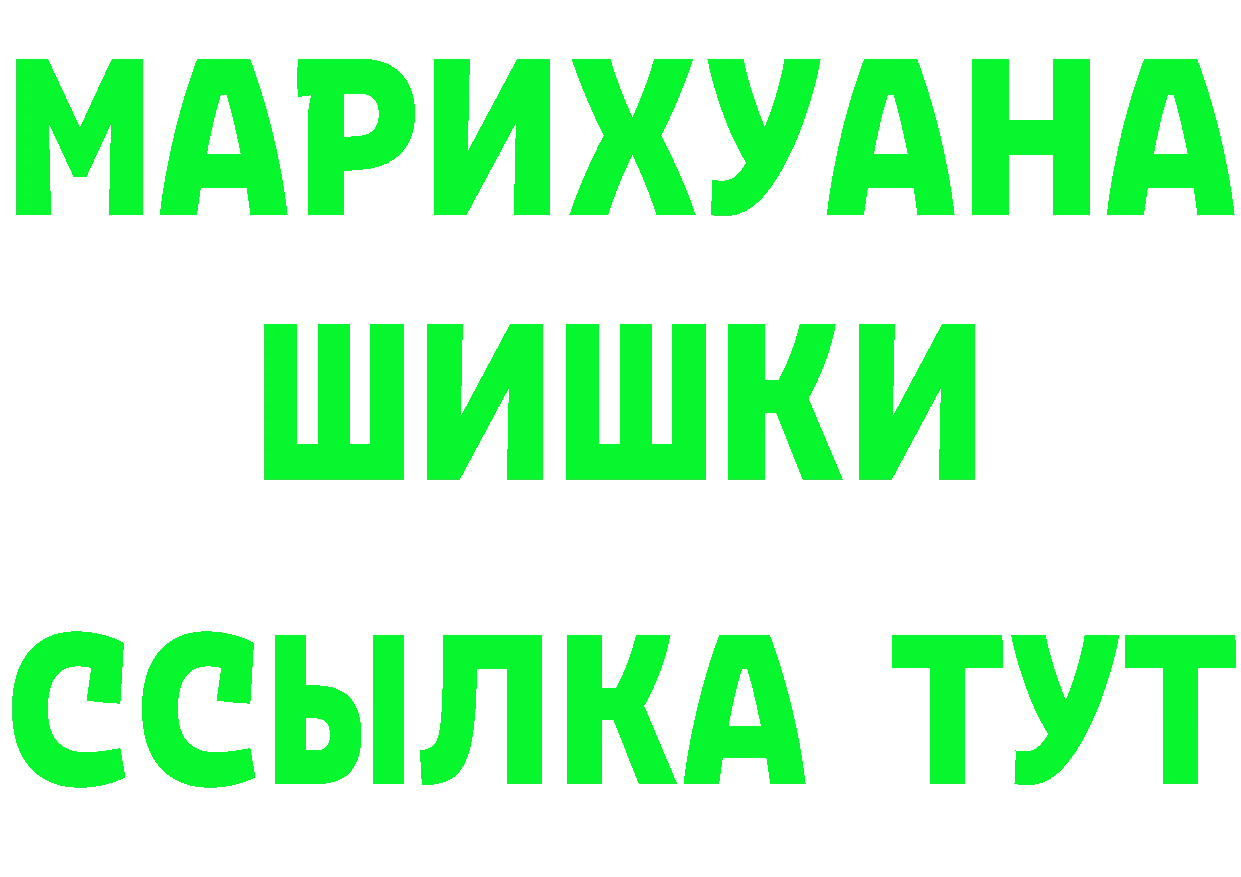 МАРИХУАНА
ШИШКИ
ССЫЛКА ТУТ